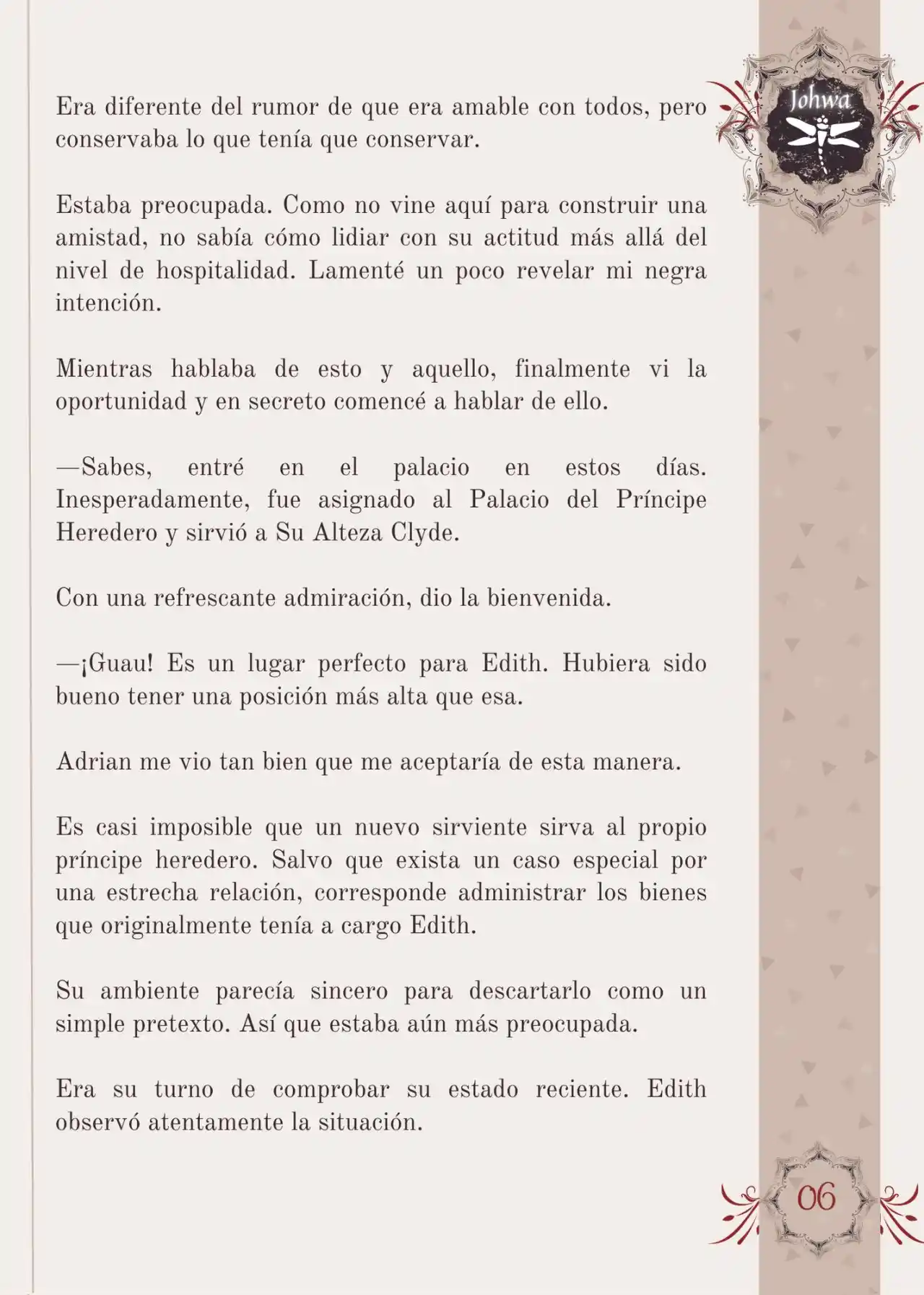 Johwa

Era diferente del rumor de que era amable con todos, pero conservaba lo que tenía que conservar.

Estaba preocupada. Como no vine aquí para construir una amistad, no sabía cómo lidiar con su actitud más allá del nivel de hospitalidad. Lamenté un poco revelar mi negra intención.

Mientras hablaba de esto y aquello, finalmente vi la oportunidad y en secreto comencé a hablar de ello.

—Sabes, entré en el palacio en estos días. Inesperadamente, fue asignado al Palacio del Príncipe Heredero y sirvió a Su Alteza Clyde.

Con una refrescante admiración, dio la bienvenida.

—¡Guau! Es un lugar perfecto para Edith. Hubiera sido bueno tener una posición más alta que esa.

Adrian me vio tan bien que me aceptaría de esta manera.

Es casi imposible que un nuevo sirviente sirva al propio príncipe heredero. Salvo que exista un caso especial por una estrecha relación, corresponde administrar los bienes que originalmente tenía a cargo Edith.

Su ambiente parecía sincero para descartarlo como un simple pretexto. Así que estaba aún más preocupada.

Era su turno de comprobar su estado reciente. Edith observó atentamente la situación.

06